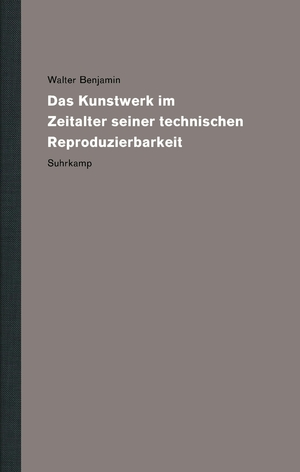 Walter Benjamin

Das Kunstwerk im Zeitalter seiner technischen Reproduzierbarkeit

Suhrkamp